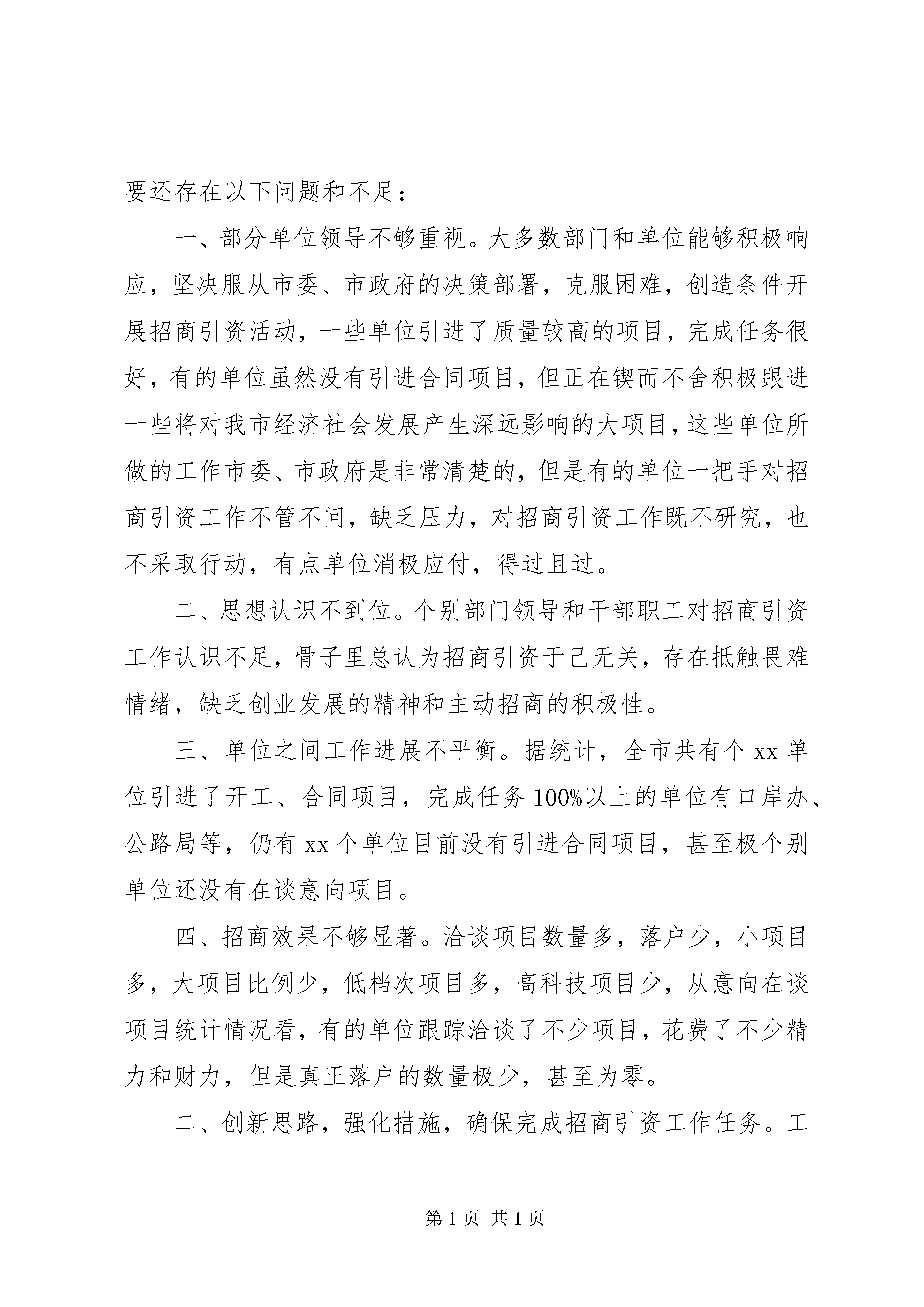 要还存在以下问题和不足：

一、部分单位领导不够重视。大多数部门和单位能够积极响应，坚决服从市委、市政府的决策部署，克服困难，创造条件开展招商引资活动，一些单位引进了质量较高的项目，完成任务很好，有的单位虽然没有引进合同项目，但正在锲而不舍积极跟进一些将对我市经济社会发展产生深远影响的大项目，这些单位所做的工作市委、市政府是非常清楚的，但是有的单位一把手对招商引资工作不管不问，缺乏压力，对招商引资工作既不研究，也不采取行动，有点单位消极应付，得过且过。

二、思想认识不到位。个别部门领导和干部职工对招商引资工作认识不足，骨子里总认为招商引资于己无关，存在抵触畏难情绪，缺乏创业发展的精神和主动招商的积极性。

三、单位之间工作进展不平衡。据统计，全市共有个 xx 单位引进了开工、合同项目，完成任务 100%以上的单位有口岸办、公路局等，仍有 xx 个单位目前没有引进合同项目，甚至极个别单位还没有在谈意向项目。

四、招商效果不够显著。洽谈项目数量多，落户少，小项目多，大项目比例少，低档次项目多，高科技项目少，从意向在谈项目统计情况看，有的单位跟踪洽谈了不少项目，花费了不少精力和财力，但是真正落户的数量极少，甚至为零。

二、创新思路，强化措施，确保完成招商引资工作任务。工

第 1 页 共 1 页